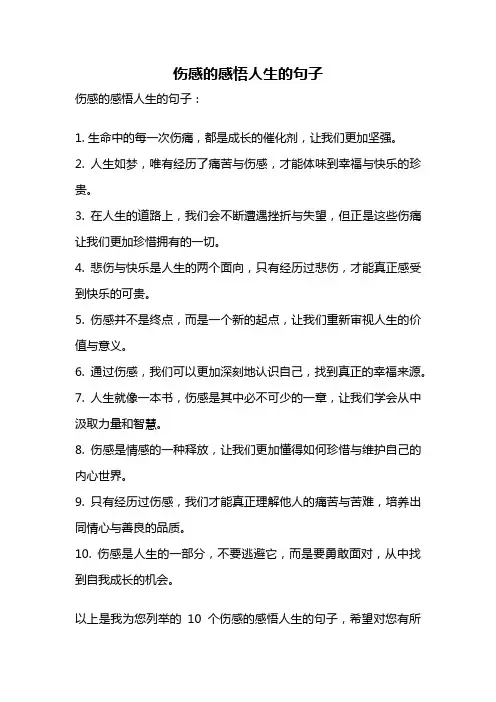 伤感的感悟人生的句子

伤感的感悟人生的句子：

1. 生命中的每一次伤痛，都是成长的催化剂，让我们更加坚强。

2. 人生如梦，唯有经历了痛苦与伤感，才能体味到幸福与快乐的珍贵。

3. 在人生的道路上，我们会不断遭遇挫折与失望，但正是这些伤痛让我们更加珍惜拥有的一切。

4. 悲伤与快乐是人生的两个面向，只有经历过悲伤，才能真正感受到快乐的可贵。

5. 伤感并不是终点，而是一个新的起点，让我们重新审视人生的价值与意义。

6. 通过伤感，我们可以更加深刻地认识自己，找到真正的幸福来源。

7. 人生就像一本书，伤感是其中必不可少的一章，让我们学会从中汲取力量和智慧。

8. 伤感是情感的一种释放，让我们更加懂得如何珍惜与维护自己的内心世界。

9. 只有经历过伤感，我们才能真正理解他人的痛苦与苦难，培养出同情心与善良的品质。

10. 伤感是人生的一部分，不要逃避它，而是要勇敢面对，从中找到自我成长的机会。

以上是我为您列举的 10 个伤感的感悟人生的句子，希望对您有所